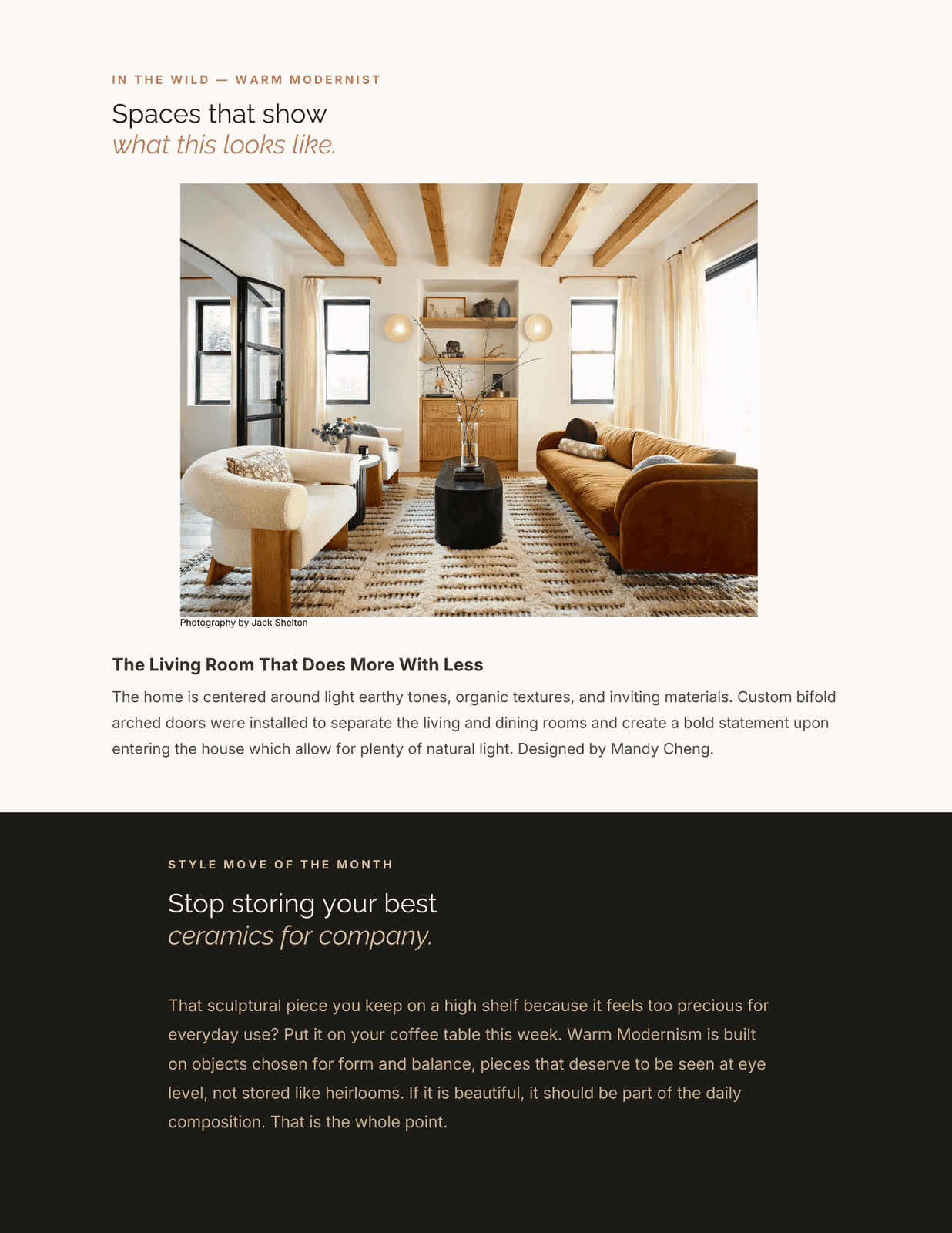 IN THE WILD — WARM MODERNIST

Spaces that show
what this looks like.

Photography by Jack Shelton

The Living Room That Does More With Less

The home is centered around light earthy tones, organic textures, and inviting materials. Custom bifold arched doors were installed to separate the living and dining rooms and create a bold statement upon entering the house which allow for plenty of natural light. Designed by Mandy Cheng.

STYLE MOVE OF THE MONTH

Stop storing your best
ceramics for company.

That sculptural piece you keep on a high shelf because it feels too precious for everyday use? Put it on your coffee table this week. Warm Modernism is built on objects chosen for form and balance, pieces that deserve to be seen at eye level, not stored like heirlooms. If it is beautiful, it should be part of the daily composition. That is the whole point.